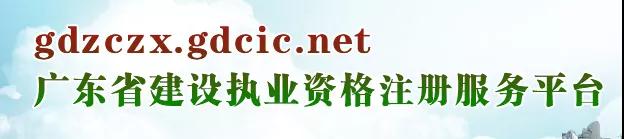 gdzczx.gdcic.net
广东省建设执业资格注册服务平台